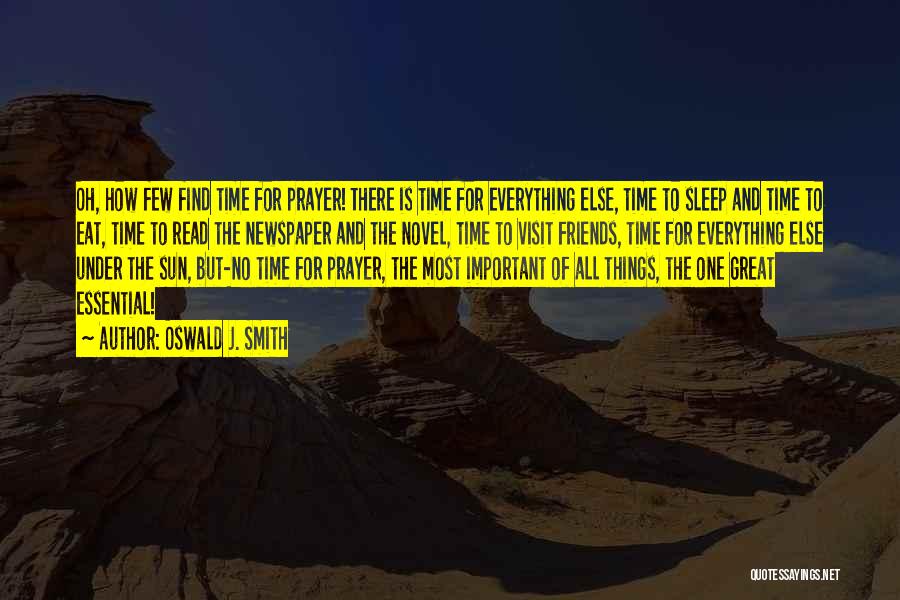 OH, HOW FEW FIND TIME FOR PRAYER! THERE IS TIME FOR EVERYTHING ELSE, TIME TO SLEEP AND TIME TO EAT, TIME TO READ THE NEWSPAPER AND THE NOVEL, TIME TO VISIT FRIENDS, TIME FOR EVERYTHING ELSE UNDER THE SUN, BUT-NO TIME FOR PRAYER, THE MOST IMPORTANT OF ALL THINGS, THE ONE GREAT ESSENTIAL!
~ AUTHOR: OSWALD J. SMITH

QUOTESSAYINGS.NET